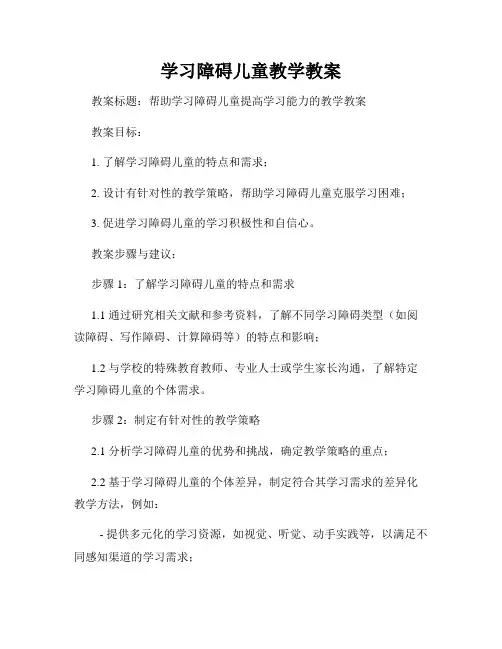 学习障碍儿童教学教案

教案标题：帮助学习障碍儿童提高学习能力的教学教案

教案目标：

1. 了解学习障碍儿童的特点和需求；

2. 设计有针对性的教学策略，帮助学习障碍儿童克服学习困难；

3. 促进学习障碍儿童的学习积极性和自信心。

教案步骤与建议：

步骤 1：了解学习障碍儿童的特点和需求

1.1 通过研究相关文献和参考资料，了解不同学习障碍类型（如阅读障碍、写作障碍、计算障碍等）的特点和影响；

1.2 与学校的特殊教育教师、专业人士或学生家长沟通，了解特定学习障碍儿童的个体需求。

步骤 2：制定有针对性的教学策略

2.1 分析学习障碍儿童的优势和挑战，确定教学策略的重点；

2.2 基于学习障碍儿童的个体差异，制定符合其学习需求的差异化教学方法，例如：

- 提供多元化的学习资源，如视觉、听觉、动手实践等，以满足不同感知渠道的学习需求；